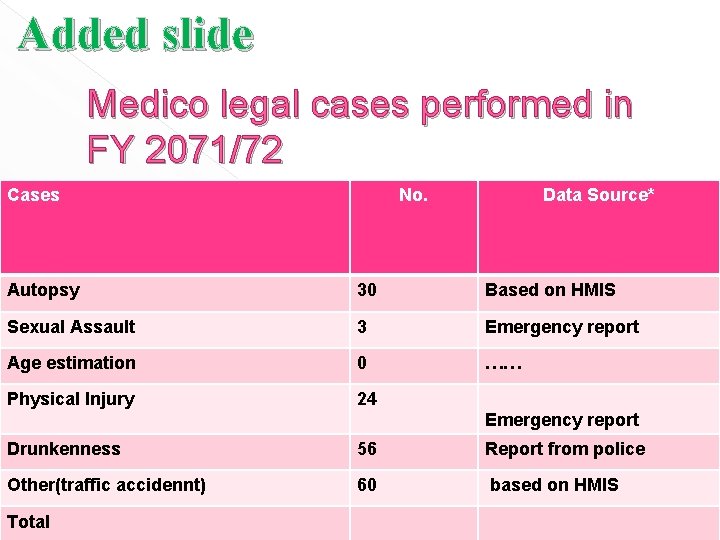 Added slide

Medico legal cases performed in FY 2071/72

| Cases | No. | Data Source* |
|---|---|---|
| Autopsy | 30 | Based on HMIS |
| Sexual Assault | 3 | Emergency report |
| Age estimation | 0 | …… |
| Physical Injury | 24 | Emergency report |
| Drunkenness | 56 | Report from police |
| Other(traffic accidennt) | 60 | based on HMIS |
| Total | | |